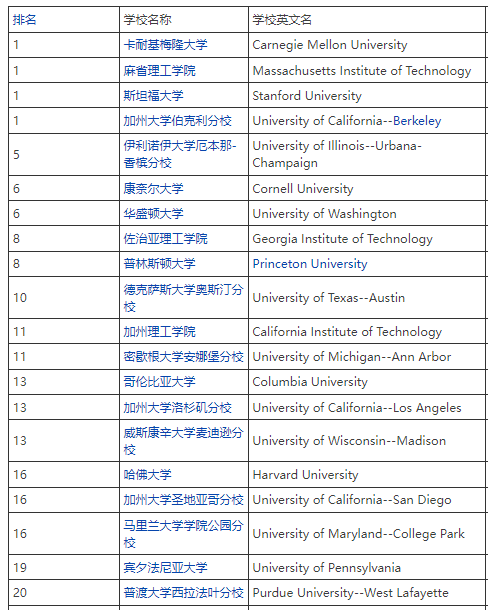 | 排名 | 学校名称 | 学校英文名 |
|---|---|---|
| 1 | 卡耐基梅隆大学 | Carnegie Mellon University |
| 1 | 麻省理工学院 | Massachusetts Institute of Technology |
| 1 | 斯坦福大学 | Stanford University |
| 1 | 加州大学伯克利分校 | University of California--Berkeley |
| 5 | 伊利诺伊大学厄本那-香槟分校 | University of Illinois--Urbana-Champaign |
| 6 | 康奈尔大学 | Cornell University |
| 6 | 华盛顿大学 | University of Washington |
| 8 | 佐治亚理工学院 | Georgia Institute of Technology |
| 8 | 普林斯顿大学 | Princeton University |
| 10 | 德克萨斯大学奥斯汀分校 | University of Texas--Austin |
| 11 | 加州理工学院 | California Institute of Technology |
| 11 | 密歇根大学安娜堡分校 | University of Michigan--Ann Arbor |
| 13 | 哥伦比亚大学 | Columbia University |
| 13 | 加州大学洛杉矶分校 | University of California--Los Angeles |
| 13 | 威斯康辛大学麦迪逊分校 | University of Wisconsin--Madison |
| 16 | 哈佛大学 | Harvard University |
| 16 | 加州大学圣地亚哥分校 | University of California--San Diego |
| 16 | 马里兰大学学院公园分校 | University of Maryland--College Park |
| 19 | 宾夕法尼亚大学 | University of Pennsylvania |
| 20 | 普渡大学西拉法叶分校 | Purdue University--West Lafayette |